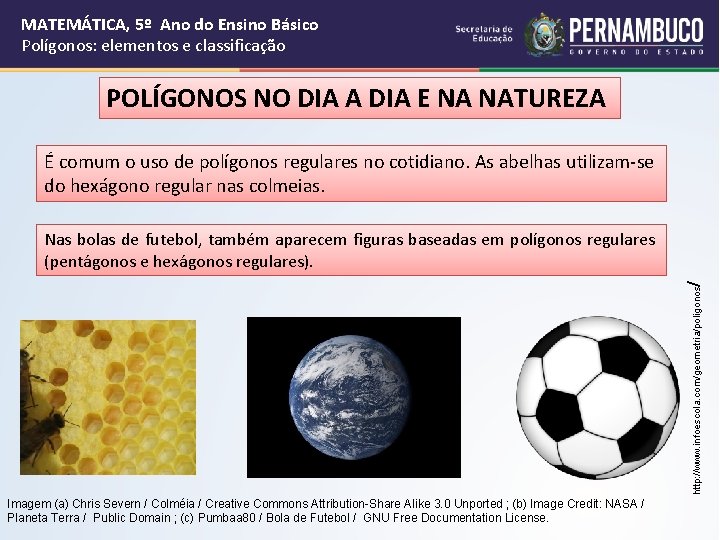 MATEMÁTICA, 5º Ano do Ensino Básico
Polígonos: elementos e classificação

Secretaria de Educação
PERNAMBUCO
GOVERNO DO ESTADO

POLÍGONOS NO DIA A DIA E NA NATUREZA

É comum o uso de polígonos regulares no cotidiano. As abelhas utilizam-se do hexágono regular nas colmeias.

Nas bolas de futebol, também aparecem figuras baseadas em polígonos regulares (pentágonos e hexágonos regulares).

http://www.infoescola.com/geometria/poligonos/

Imagem (a) Chris Severn / Colméia / Creative Commons Attribution-Share Alike 3.0 Unported ; (b) Image Credit: NASA / Planeta Terra / Public Domain ; (c) Pumbaa80 / Bola de Futebol / GNU Free Documentation License.